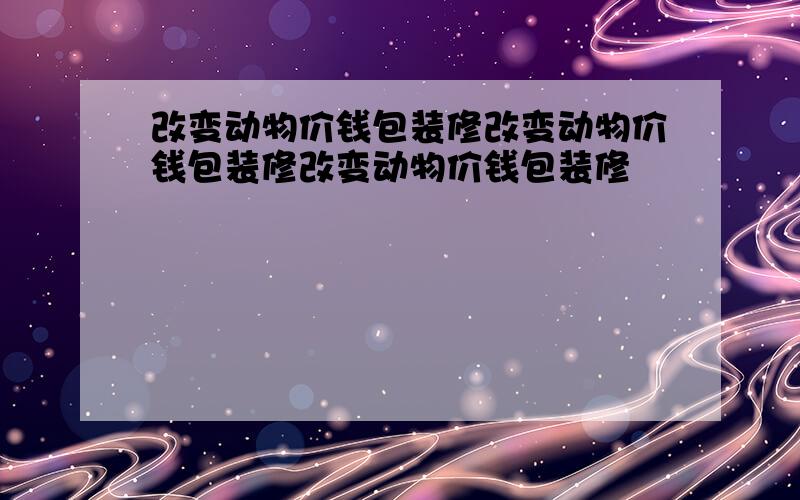 改变动物价钱包装修改变动物价钱包装修改变动物价钱包装修